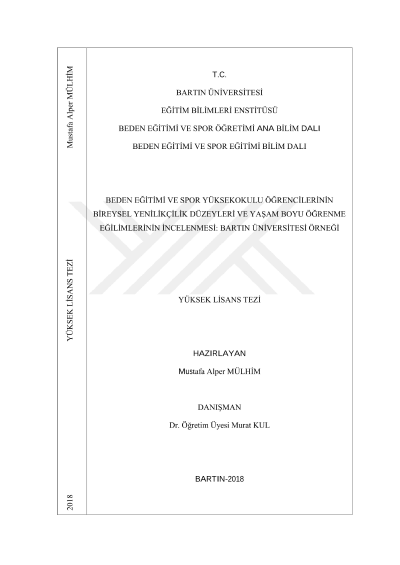 Mustafa Alper MÜLHİM

YÜKSEK LİSANS TEZİ

2018

T.C.

BARTIN ÜNİVERSİTESİ

EĞİTİM BİLİMLERİ ENSTİTÜSÜ

BEDEN EĞİTİMİ VE SPOR ÖĞRETİMİ ANA BİLİM DALI

BEDEN EĞİTİMİ VE SPOR EĞİTİMİ BİLİM DALI

BEDEN EĞİTİMİ VE SPOR YÜKSEKOKULU ÖĞRENCİLERİNİN BİREYSEL YENİLİKÇİLİK DÜZEYLERİ VE YAŞAM BOYU ÖĞRENME EĞİLİMLERİNİN İNCELENMESİ: BARTIN ÜNİVERSİTESİ ÖRNEĞİ

YÜKSEK LİSANS TEZİ

HAZIRLAYAN

Mustafa Alper MÜLHİM

DANIŞMAN

Dr. Öğretim Üyesi Murat KUL

BARTIN-2018